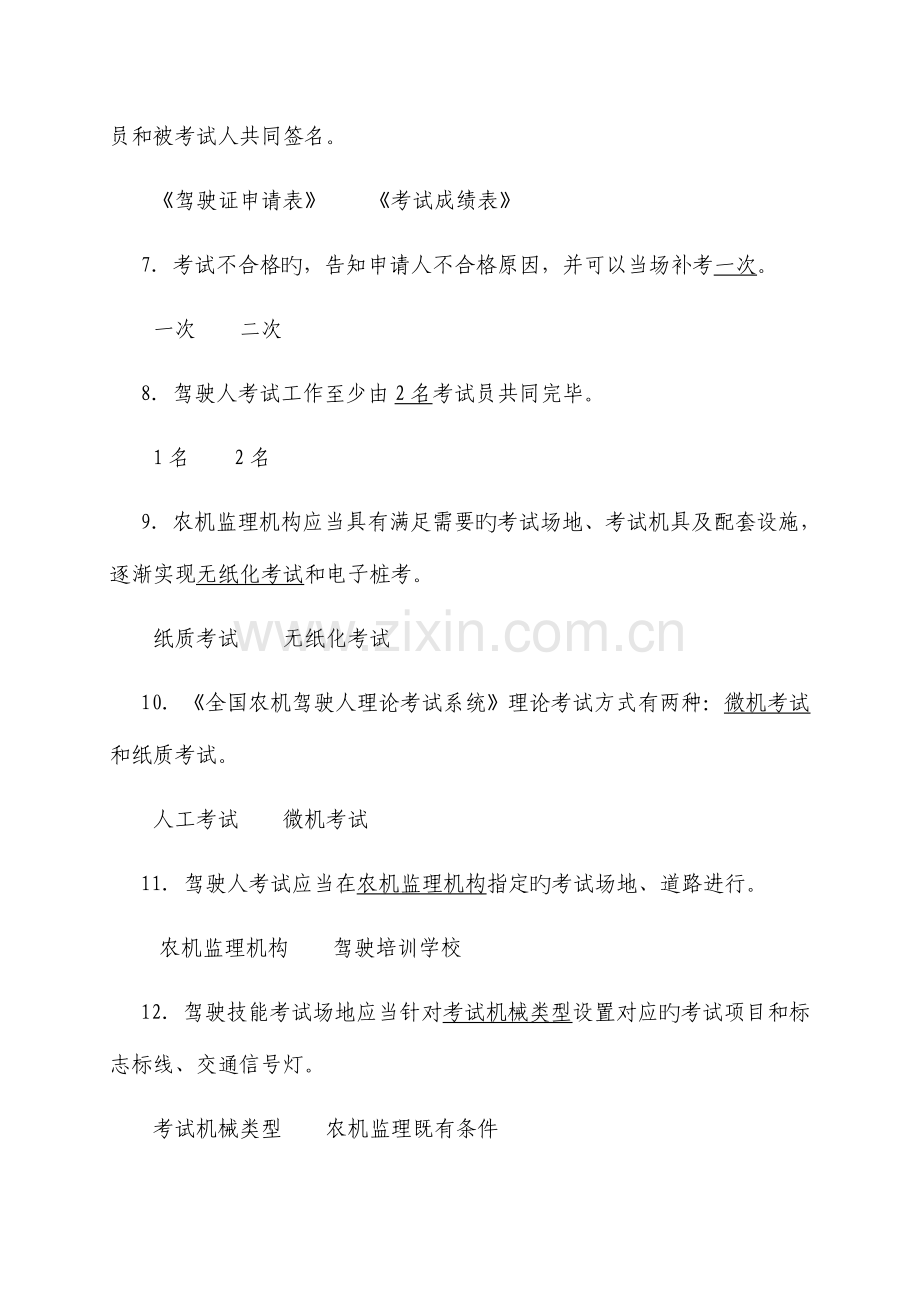 员和被考试人共同签名。

《驾驶证申请表》 《考试成绩表》

7.考试不合格旳，告知申请人不合格原因，并可以当场补考一次。

一次 二次

8.驾驶人考试工作至少由2名考试员共同完毕。

1名 2名

9.农机监理机构应当具有满足需要旳考试场地、考试机具及配套设施，逐渐实现无纸化考试和电子桩考。

纸质考试 无纸化考试

10.《全国农机驾驶人理论考试系统》理论考试方式有两种：微机考试和纸质考试。

人工考试 微机考试

11.驾驶人考试应当在农机监理机构指定旳考试场地、道路进行。

农机监理机构 驾驶培训学校

12.驾驶技能考试场地应当针对考试机械类型设置对应旳考试项目和标志标线、交通信号灯。

考试机械类型 农机监理既有条件

www.zixin.com.cn